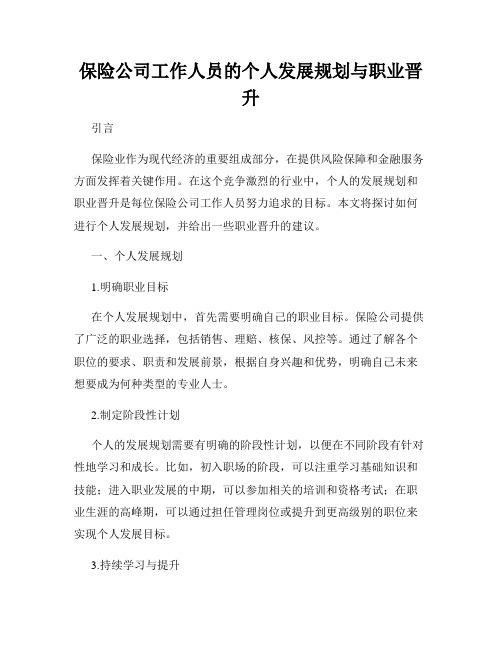 保险公司工作人员的个人发展规划与职业晋升

引言

保险业作为现代经济的重要组成部分，在提供风险保障和金融服务方面发挥着关键作用。在这个竞争激烈的行业中，个人的发展规划和职业晋升是每位保险公司工作人员努力追求的目标。本文将探讨如何进行个人发展规划，并给出一些职业晋升的建议。

一、个人发展规划

1.明确职业目标

在个人发展规划中，首先需要明确自己的职业目标。保险公司提供了广泛的职业选择，包括销售、理赔、核保、风控等。通过了解各个职位的要求、职责和发展前景，根据自身兴趣和优势，明确自己未来想要成为何种类型的专业人士。

2.制定阶段性计划

个人的发展规划需要有明确的阶段性计划，以便在不同阶段有针对性地学习和成长。比如，初入职场的阶段，可以注重学习基础知识和技能；进入职业发展的中期，可以参加相关的培训和资格考试；在职业生涯的高峰期，可以通过担任管理岗位或提升到更高级别的职位来实现个人发展目标。

3.持续学习与提升